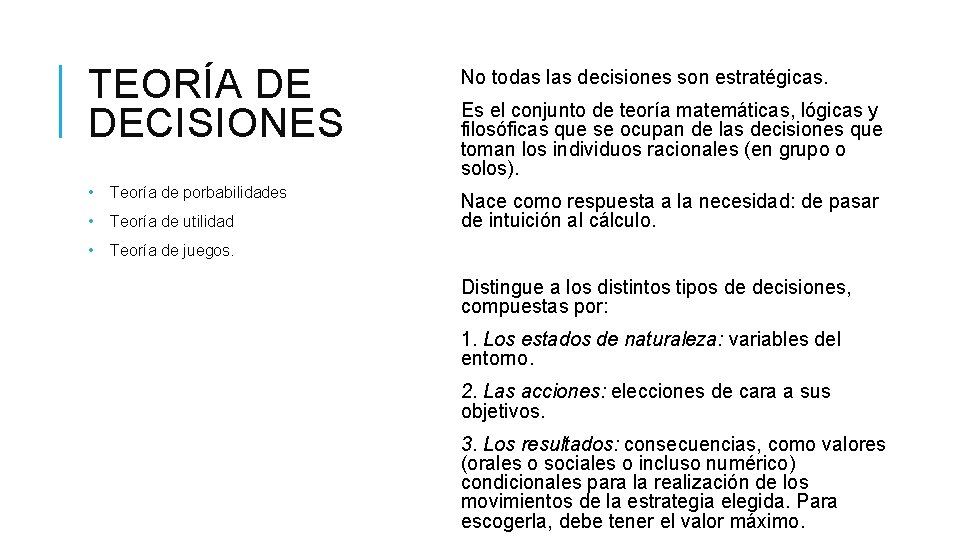 TEORÍA DE DECISIONES

• Teoría de porbabilidades
• Teoría de utilidad
• Teoría de juegos.

No todas las decisiones son estratégicas.

Es el conjunto de teoría matemáticas, lógicas y filosóficas que se ocupan de las decisiones que toman los individuos racionales (en grupo o solos).

Nace como respuesta a la necesidad: de pasar de intuición al cálculo.

Distingue a los distintos tipos de decisiones, compuestas por:

1. Los estados de naturaleza: variables del entorno.

2. Las acciones: elecciones de cara a sus objetivos.

3. Los resultados: consecuencias, como valores (orales o sociales o incluso numérico) condicionales para la realización de los movimientos de la estrategia elegida. Para escogerla, debe tener el valor máximo.